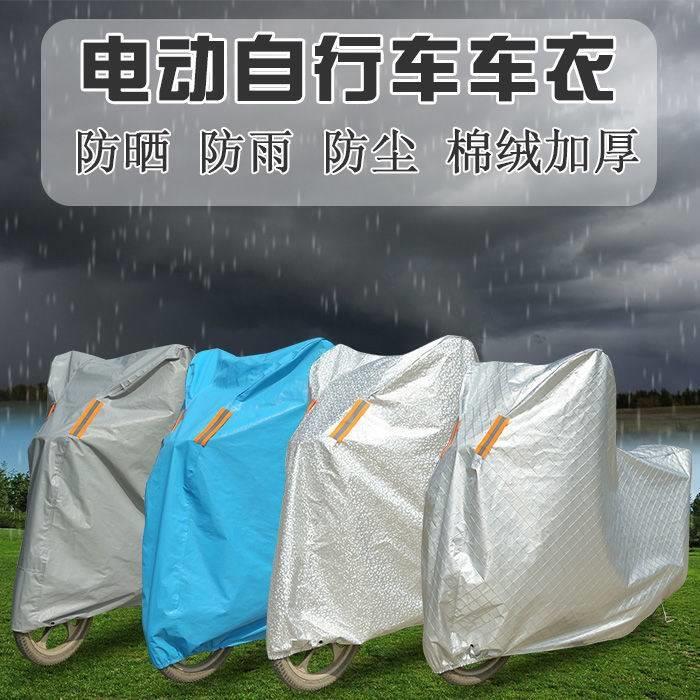 电动自行车车衣

防晒 防雨 防尘 棉绒加厚